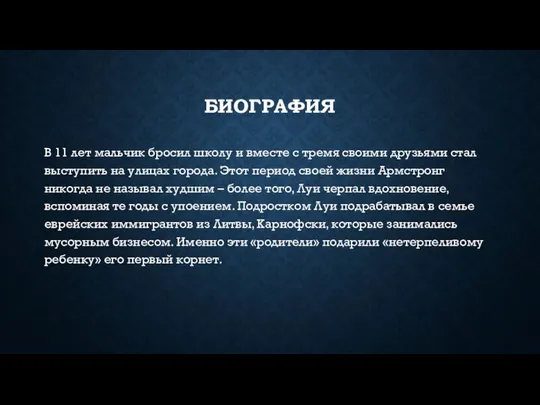 БИОГРАФИЯ

В 11 лет мальчик бросил школу и вместе с тремя своими друзьями стал выступить на улицах города. Этот период своей жизни Армстронг никогда не называл худшим – более того, Луи черпал вдохновение, вспоминая те годы с упоением. Подростком Луи подрабатывал в семье еврейских иммигрантов из Литвы, Карнофски, которые занимались мусорным бизнесом. Именно эти «родители» подарили «нетерпеливому ребенку» его первый корнет.